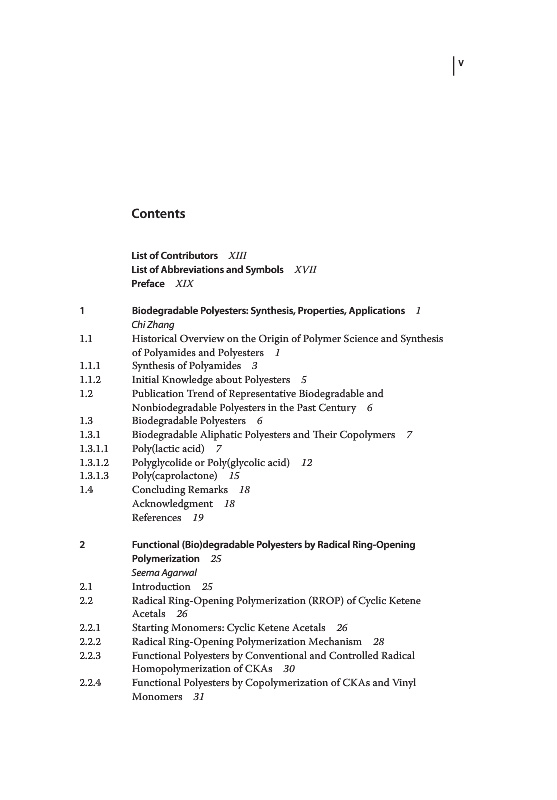 V

Contents

List of Contributors XIII
List of Abbreviations and Symbols XVII
Preface XIX

1 Biodegradable Polyesters: Synthesis, Properties, Applications 1
Chi Zhang
1.1 Historical Overview on the Origin of Polymer Science and Synthesis of Polyamides and Polyesters 1
1.1.1 Synthesis of Polyamides 3
1.1.2 Initial Knowledge about Polyesters 5
1.2 Publication Trend of Representative Biodegradable and Nonbiodegradable Polyesters in the Past Century 6
1.3 Biodegradable Polyesters 6
1.3.1 Biodegradable Aliphatic Polyesters and Their Copolymers 7
1.3.1.1 Poly(lactic acid) 7
1.3.1.2 Polyglycolide or Poly(glycolic acid) 12
1.3.1.3 Poly(caprolactone) 15
1.4 Concluding Remarks 18
Acknowledgment 18
References 19

2 Functional (Bio)degradable Polyesters by Radical Ring-Opening Polymerization 25
Seema Agarwal
2.1 Introduction 25
2.2 Radical Ring-Opening Polymerization (RROP) of Cyclic Ketene Acetals 26
2.2.1 Starting Monomers: Cyclic Ketene Acetals 26
2.2.2 Radical Ring-Opening Polymerization Mechanism 28
2.2.3 Functional Polyesters by Conventional and Controlled Radical Homopolymerization of CKAs 30
2.2.4 Functional Polyesters by Copolymerization of CKAs and Vinyl Monomers 31